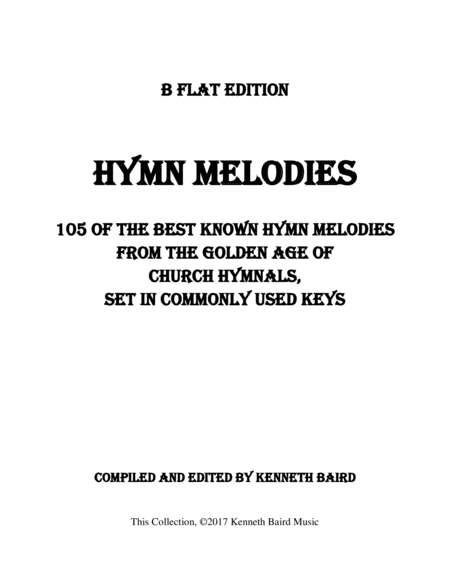 B FLAT EDITION

HYMN MELODIES

105 OF THE BEST KNOWN HYMN MELODIES
FROM THE GOLDEN AGE OF
CHURCH HYMNALS,
SET IN COMMONLY USED KEYS

COMPILED AND EDITED BY KENNETH BAIRD

This Collection, ©2017 Kenneth Baird Music